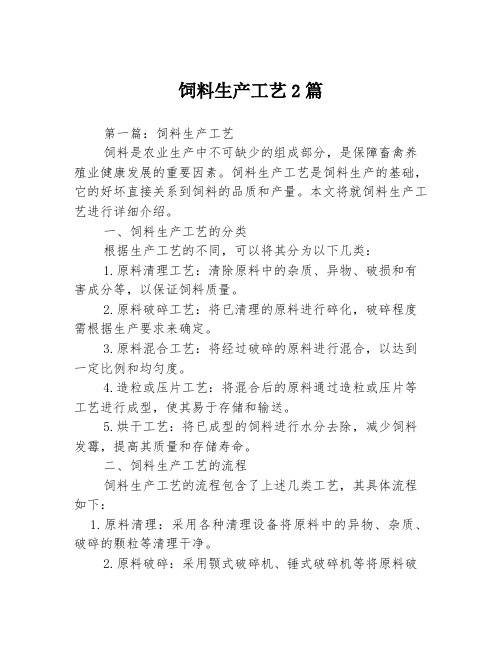 饲料生产工艺2篇

第一篇：饲料生产工艺

饲料是农业生产中不可缺少的组成部分，是保障畜禽养殖业健康发展的重要因素。饲料生产工艺是饲料生产的基础，它的好坏直接关系到饲料的品质和产量。本文将就饲料生产工艺进行详细介绍。

一、饲料生产工艺的分类

根据生产工艺的不同，可以将其分为以下几类：

1.原料清理工艺：清除原料中的杂质、异物、破损和有害成分等，以保证饲料质量。

2.原料破碎工艺：将已清理的原料进行碎化，破碎程度需根据生产要求来确定。

3.原料混合工艺：将经过破碎的原料进行混合，以达到一定比例和均匀度。

4.造粒或压片工艺：将混合后的原料通过造粒或压片等工艺进行成型，使其易于存储和输送。

5.烘干工艺：将已成型的饲料进行水分去除，减少饲料发霉，提高其质量和存储寿命。

二、饲料生产工艺的流程

饲料生产工艺的流程包含了上述几类工艺，其具体流程如下：

1.原料清理：采用各种清理设备将原料中的异物、杂质、破碎的颗粒等清理干净。

2.原料破碎：采用颚式破碎机、锤式破碎机等将原料破